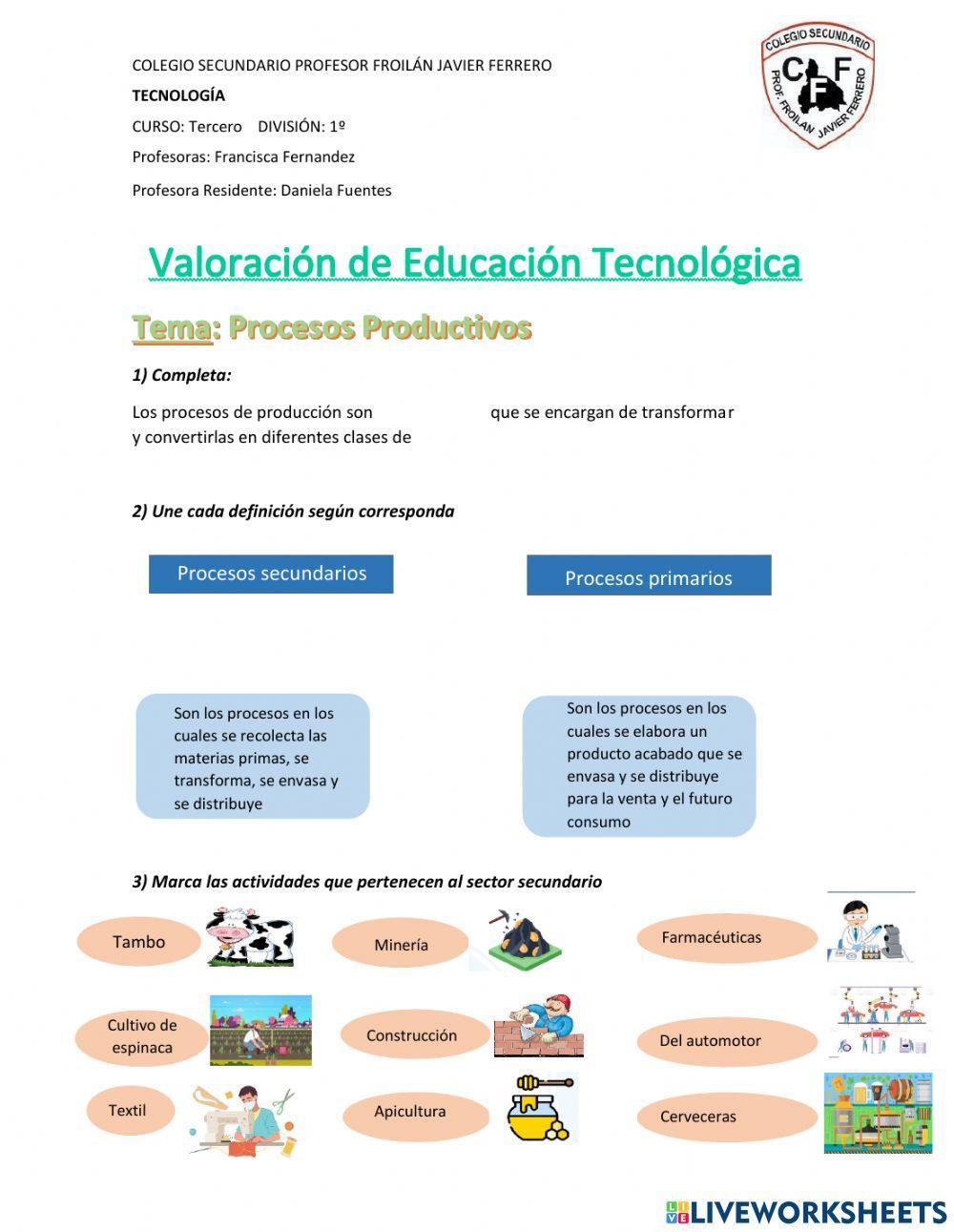 COLEGIO SECUNDARIO PROFESOR FROILÁN JAVIER FERRERO

TECNOLOGÍA

CURSO: Tercero DIVISIÓN: 1º

Profesoras: Francisca Fernandez

Profesora Residente: Daniela Fuentes

COLEGIO SECUNDARIO
C F
PROF. FROILAN JAVIER FERRERO

Valoración de Educación Tecnológica

Tema: Procesos Productivos

1) Completa:

Los procesos de producción son que se encargan de transformar y convertirlas en diferentes clases de

2) Une cada definición según corresponda

Procesos secundarios

Procesos primarios

Son los procesos en los cuales se recolecta las materias primas, se transforma, se envasa y se distribuye

Son los procesos en los cuales se elabora un producto acabado que se envasa y se distribuye para la venta y el futuro consumo

3) Marca las actividades que pertenecen al sector secundario

Tambo

Minería

Farmacéuticas

Cultivo de espinaca

Construcción

Del automotor

Textil

Apicultura

Cerveceras

LIVEWORKSHEETS